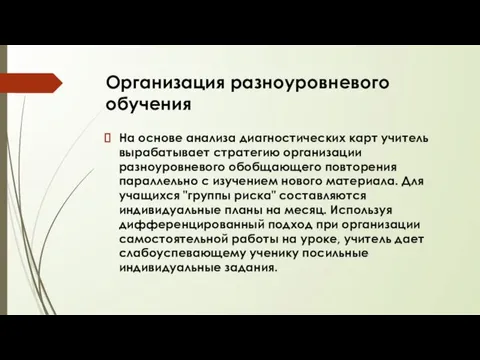 Организация разноуровневого обучения

На основе анализа диагностических карт учитель вырабатывает стратегию организации разноуровневого обобщающего повторения параллельно с изучением нового материала. Для учащихся "группы риска" составляются индивидуальные планы на месяц. Используя дифференцированный подход при организации самостоятельной работы на уроке, учитель дает слабоуспевающему ученику посильные индивидуальные задания.